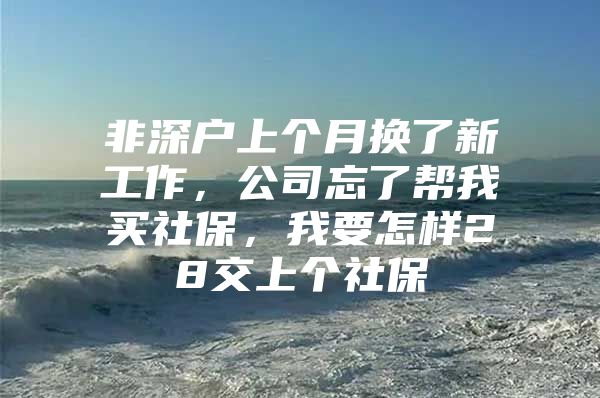 非深户上个月换了新工作，公司忘了帮我买社保，我要怎样28交上个社保